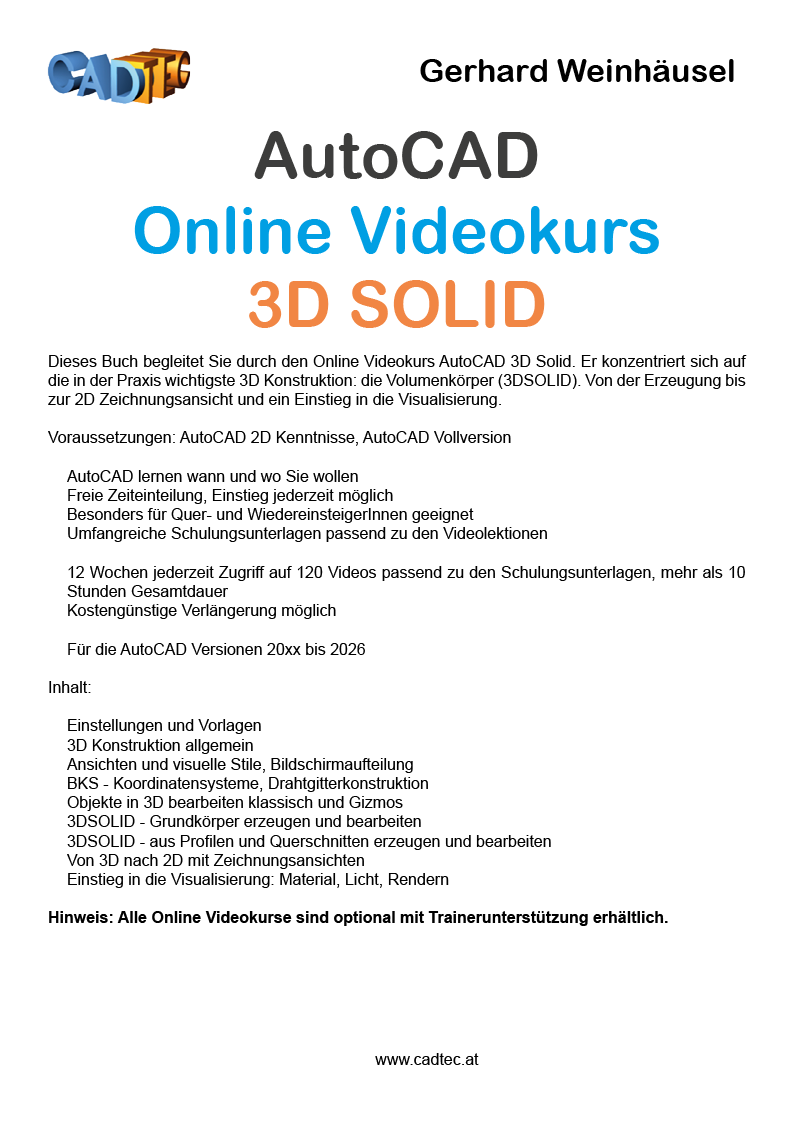 CADTEC

Gerhard Weinhäusel

AutoCAD
Online Videokurs
3D SOLID

Dieses Buch begleitet Sie durch den Online Videokurs AutoCAD 3D Solid. Er konzentriert sich auf die in der Praxis wichtigste 3D Konstruktion: die Volumenkörper (3DSOLID). Von der Erzeugung bis zur 2D Zeichnungsansicht und ein Einstieg in die Visualisierung.

Voraussetzungen: AutoCAD 2D Kenntnisse, AutoCAD Vollversion

AutoCAD lernen wann und wo Sie wollen
Freie Zeiteinteilung, Einstieg jederzeit möglich
Besonders für Quer- und WiedereinsteigerInnen geeignet
Umfangreiche Schulungsunterlagen passend zu den Videolektionen

12 Wochen jederzeit Zugriff auf 120 Videos passend zu den Schulungsunterlagen, mehr als 10 Stunden Gesamtdauer
Kostengünstige Verlängerung möglich

Für die AutoCAD Versionen 20xx bis 2026

Inhalt:

Einstellungen und Vorlagen
3D Konstruktion allgemein
Ansichten und visuelle Stile, Bildschirmaufteilung
BKS - Koordinatensysteme, Drahtgitterkonstruktion
Objekte in 3D bearbeiten klassisch und Gizmos
3DSOLID - Grundkörper erzeugen und bearbeiten
3DSOLID - aus Profilen und Querschnitten erzeugen und bearbeiten
Von 3D nach 2D mit Zeichnungsansichten
Einstieg in die Visualisierung: Material, Licht, Rendern

Hinweis: Alle Online Videokurse sind optional mit Trainerunterstützung erhältlich.

www.cadtec.at